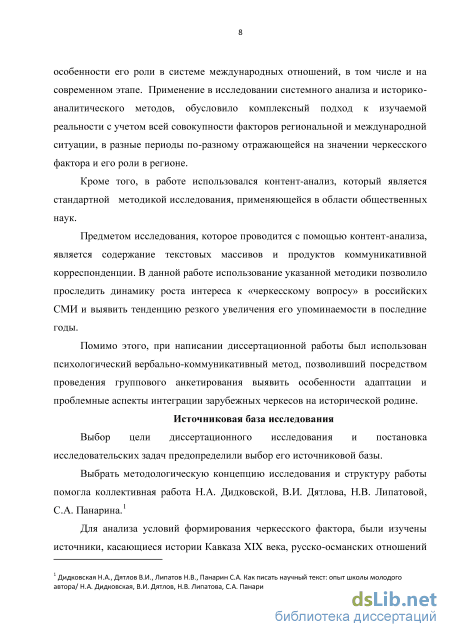 8

особенности его роли в системе международных отношений, в том числе и на современном этапе. Применение в исследовании системного анализа и историко-аналитического методов, обусловило комплексный подход к изучаемой реальности с учетом всей совокупности факторов региональной и международной ситуации, в разные периоды по-разному отражающейся на значении черкесского фактора и его роли в регионе.

Кроме того, в работе использовался контент-анализ, который является стандартной методикой исследования, применяющейся в области общественных наук.

Предметом исследования, которое проводится с помощью контент-анализа, является содержание текстовых массивов и продуктов коммуникативной корреспонденции. В данной работе использование указанной методики позволило проследить динамику роста интереса к «черкесскому вопросу» в российских СМИ и выявить тенденцию резкого увеличения его упоминаемости в последние годы.

Помимо этого, при написании диссертационной работы был использован психологический вербально-коммуникативный метод, позволивший посредством проведения группового анкетирования выявить особенности адаптации и проблемные аспекты интеграции зарубежных черкесов на исторической родине.

Источниковая база исследования

Выбор цели диссертационного исследования и постановка исследовательских задач предопределили выбор его источниковой базы.

Выбрать методологическую концепцию исследования и структуру работы помогла коллективная работа Н.А. Дидковской, В.И. Дятлова, Н.В. Липатовой, С.А. Панарина.$^1$

Для анализа условий формирования черкесского фактора, были изучены источники, касающиеся истории Кавказа XIX века, русско-османских отношений

$^1$ Дидковская Н.А., Дятлов В.И., Липатов Н.В., Панарин С.А. Как писать научный текст: опыт школы молодого автора/ Н.А. Дидковская, В.И. Дятлов, Н.В. Липатова, С.А. Панари

dsLib.net
библиотека диссертаций